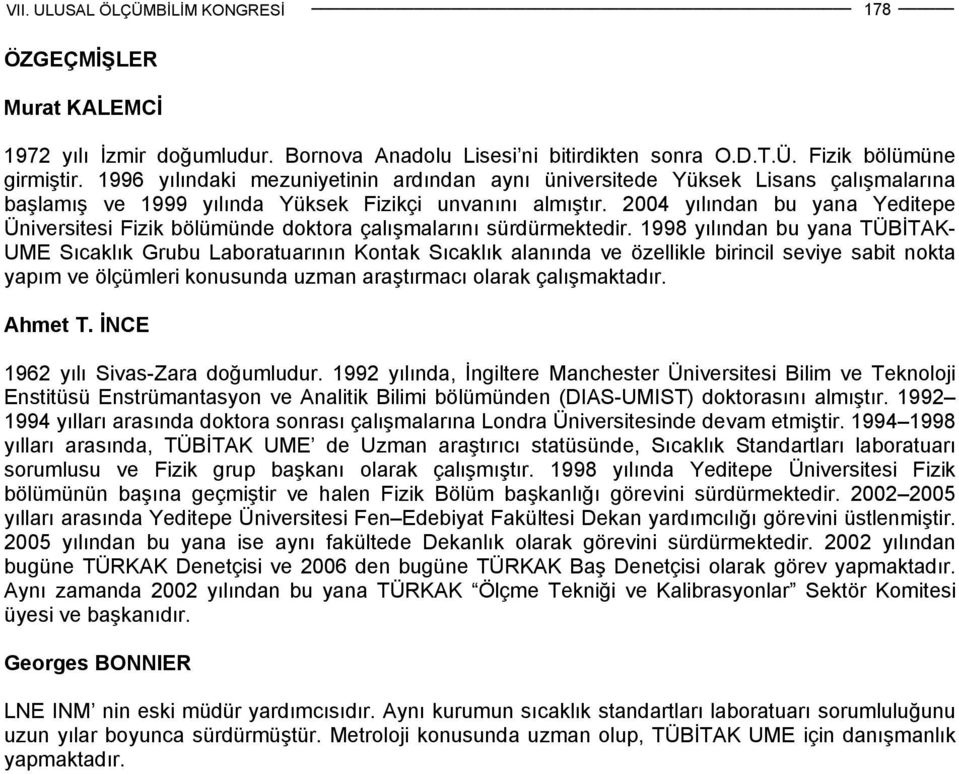 VII. ULUSAL ÖLÇÜMBİLİM KONGRESİ 178

ÖZGEÇMİŞLER

Murat KALEMCİ

1972 yılı İzmir doğumludur. Bornova Anadolu Lisesi'ni bitirdikten sonra O.D.T.Ü. Fizik bölümüne girmiştir. 1996 yılındaki mezuniyetinin ardından aynı üniversitede Yüksek Lisans çalışmalarına başlamış ve 1999 yılında Yüksek Fizikçi unvanını almıştır. 2004 yılından bu yana Yeditepe Üniversitesi Fizik bölümünde doktora çalışmalarını sürdürmektedir. 1998 yılından bu yana TÜBİTAK-UME Sıcaklık Grubu Laboratuarının Kontak Sıcaklık alanında ve özellikle birincil seviye sabit nokta yapım ve ölçümleri konusunda uzman araştırmacı olarak çalışmaktadır.

Ahmet T. İNCE

1962 yılı Sivas-Zara doğumludur. 1992 yılında, İngiltere Manchester Üniversitesi Bilim ve Teknoloji Enstitüsü Enstrümantasyon ve Analitik Bilimi bölümünden (DIAS-UMIST) doktorasını almıştır. 1992–1994 yılları arasında doktora sonrası çalışmalarına Londra Üniversitesinde devam etmiştir. 1994–1998 yılları arasında, TÜBİTAK UME' de Uzman araştırıcı statüsünde, Sıcaklık Standartları laboratuarı sorumlusu ve Fizik grup başkanı olarak çalışmıştır. 1998 yılında Yeditepe Üniversitesi Fizik bölümünün başına geçmiştir ve halen Fizik Bölüm başkanlığı görevini sürdürmektedir. 2002–2005 yılları arasında Yeditepe Üniversitesi Fen–Edebiyat Fakültesi Dekan yardımcılığı görevini üstlenmiştir. 2005 yılından bu yana ise aynı fakültede Dekanlık olarak görevini sürdürmektedir. 2002 yılından bugüne TÜRKAK Denetçisi ve 2006 den bugüne TÜRKAK Baş Denetçisi olarak görev yapmaktadır. Aynı zamanda 2002 yılından bu yana TÜRKAK "Ölçme Tekniği ve Kalibrasyonlar" Sektör Komitesi üyesi ve başkanıdır.

Georges BONNIER

LNE INM' nin eski müdür yardımcısıdır. Aynı kurumun sıcaklık standartları laboratuarı sorumluluğunu uzun yılar boyunca sürdürmüştür. Metroloji konusunda uzman olup, TÜBİTAK UME için danışmanlık yapmaktadır.